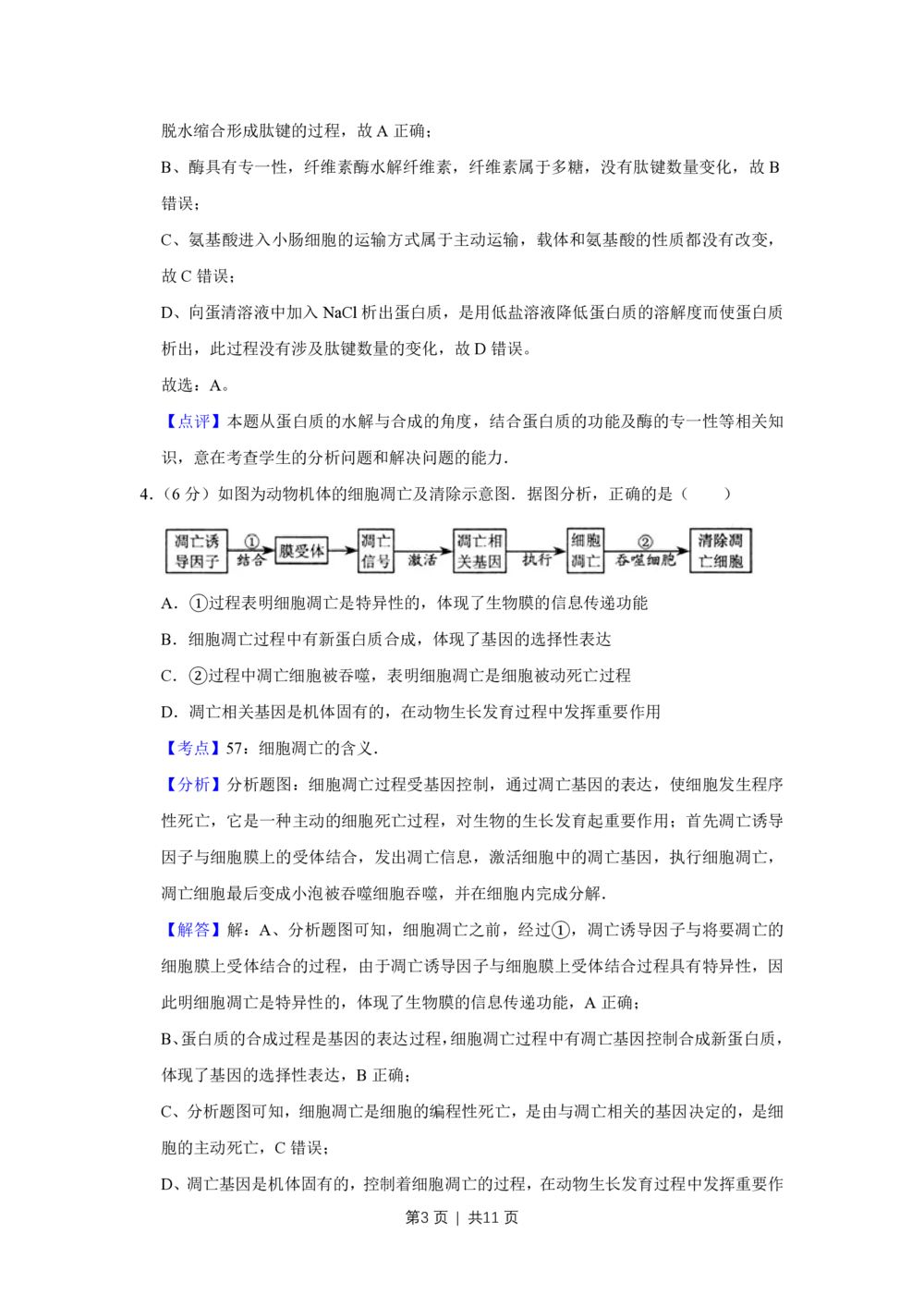 脱水缩合形成肽键的过程，故 A 正确；

B、酶具有专一性，纤维素酶水解纤维素，纤维素属于多糖，没有肽键数量变化，故 B 错误；

C、氨基酸进入小肠细胞的运输方式属于主动运输，载体和氨基酸的性质都没有改变，故 C 错误；

D、向蛋清溶液中加入 NaCl 析出蛋白质，是用低盐溶液降低蛋白质的溶解度而使蛋白质析出，此过程没有涉及肽键数量的变化，故 D 错误。

故选：A。

【点评】本题从蛋白质的水解与合成的角度，结合蛋白质的功能及酶的专一性等相关知识，意在考查学生的分析问题和解决问题的能力．

4．（6 分）如图为动物机体的细胞凋亡及清除示意图．据图分析，正确的是（　　）

凋亡诱导因子 ① 结合 膜受体 凋亡信号 激活 凋亡相关基因 执行 细胞凋亡 ② 吞噬细胞 清除凋亡细胞

A．①过程表明细胞凋亡是特异性的，体现了生物膜的信息传递功能

B．细胞凋亡过程中有新蛋白质合成，体现了基因的选择性表达

C．②过程中凋亡细胞被吞噬，表明细胞凋亡是细胞被动死亡过程

D．凋亡相关基因是机体固有的，在动物生长发育过程中发挥重要作用

【考点】57：细胞凋亡的含义．

【分析】分析题图：细胞凋亡过程受基因控制，通过凋亡基因的表达，使细胞发生程序性死亡，它是一种主动的细胞死亡过程，对生物的生长发育起重要作用；首先凋亡诱导因子与细胞膜上的受体结合，发出凋亡信息，激活细胞中的凋亡基因，执行细胞凋亡，凋亡细胞最后变成小泡被吞噬细胞吞噬，并在细胞内完成分解．

【解答】解：A、分析题图可知，细胞凋亡之前，经过①，凋亡诱导因子与将要凋亡的细胞膜上受体结合的过程，由于凋亡诱导因子与细胞膜上受体结合过程具有特异性，因此明细胞凋亡是特异性的，体现了生物膜的信息传递功能，A 正确；

B、蛋白质的合成过程是基因的表达过程，细胞凋亡过程中有凋亡基因控制合成新蛋白质，体现了基因的选择性表达，B 正确；

C、分析题图可知，细胞凋亡是细胞的编程性死亡，是由与凋亡相关的基因决定的，是细胞的主动死亡，C 错误；

D、凋亡基因是机体固有的，控制着细胞凋亡的过程，在动物生长发育过程中发挥重要作

第3 页 ｜ 共11 页